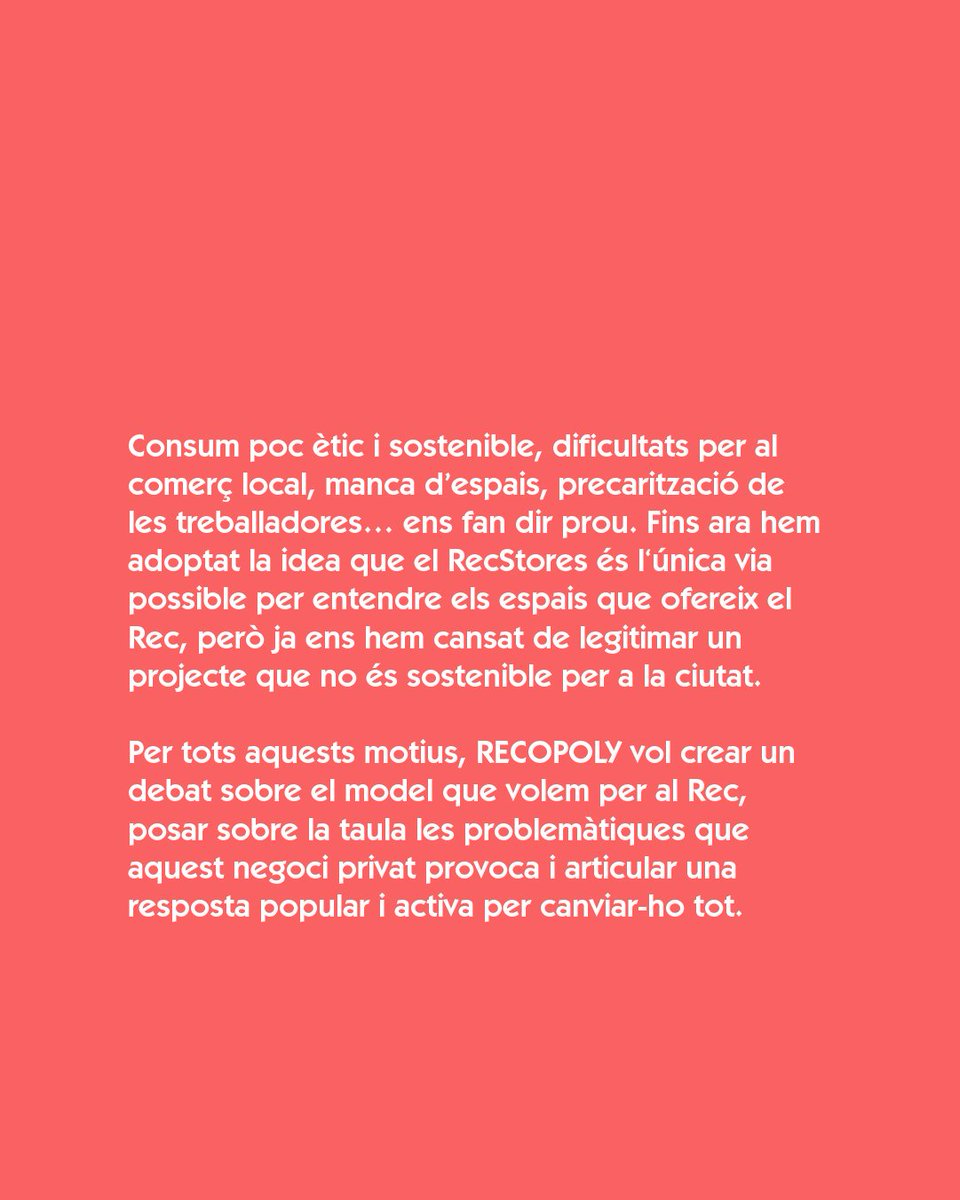 Consum poc ètic i sostenible, dificultats per al comerç local, manca d'espais, precarització de les treballadores… ens fan dir prou. Fins ara hem adoptat la idea que el RecStores és l'única via possible per entendre els espais que ofereix el Rec, però ja ens hem cansat de legitimar un projecte que no és sostenible per a la ciutat.

Per tots aquests motius, RECOPOLY vol crear un debat sobre el model que volem per al Rec, posar sobre la taula les problemàtiques que aquest negoci privat provoca i articular una resposta popular i activa per canviar-ho tot.